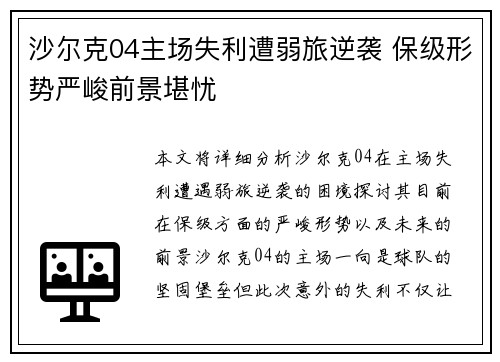 沙尔克04主场失利遭弱旅逆袭 保级形势严峻前景堪忧

本文将详细分析沙尔克04在主场失利遭遇弱旅逆袭的困境探讨其目前在保级方面的严峻形势以及未来的前景沙尔克04的主场一向是球队的坚固堡垒但此次意外的失利不仅让